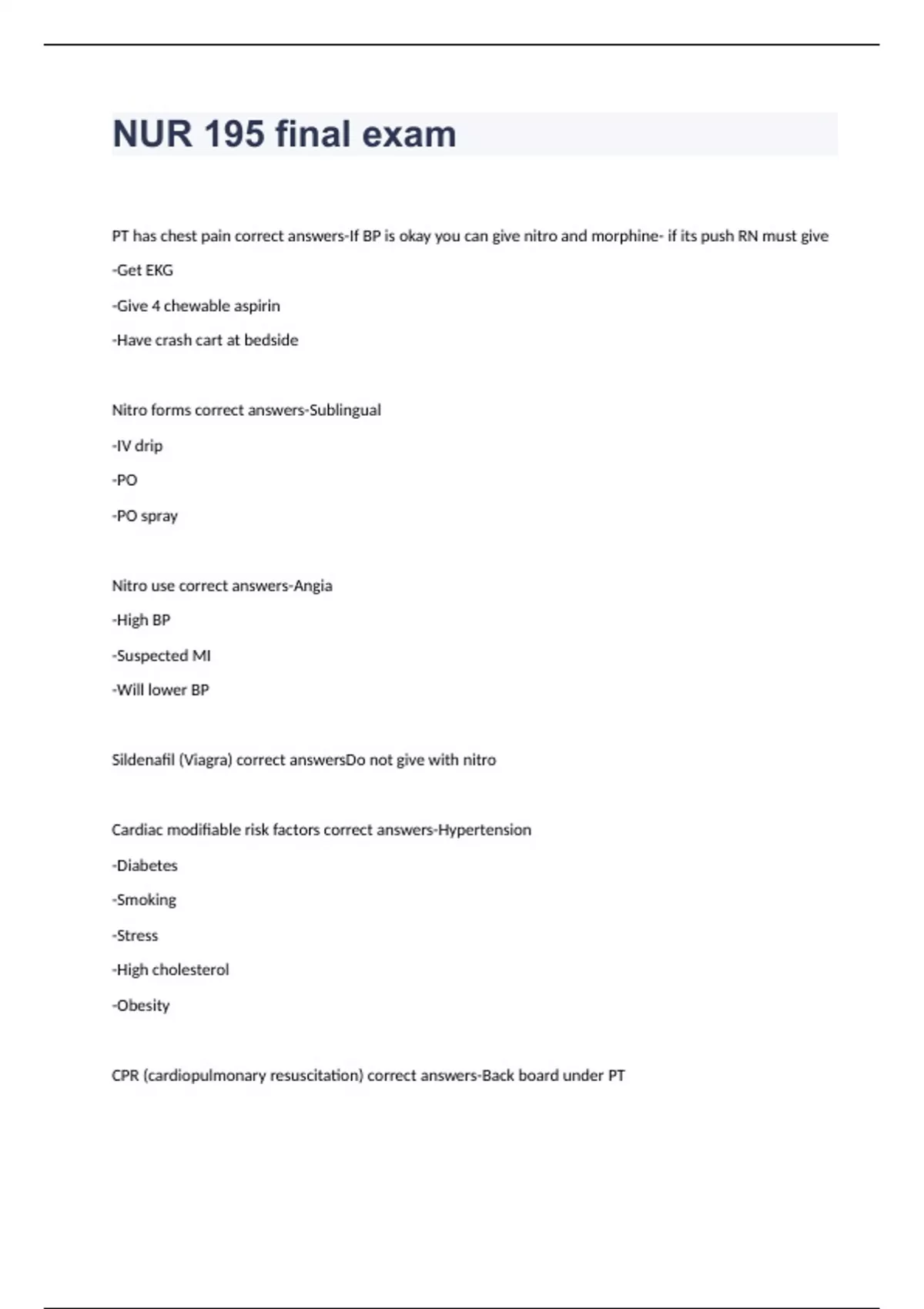 NUR 195 final exam

PT has chest pain correct answers-If BP is okay you can give nitro and morphine- if its push RN must give

-Get EKG

-Give 4 chewable aspirin

-Have crash cart at bedside

Nitro forms correct answers-Sublingual

-IV drip

-PO

-PO spray

Nitro use correct answers-Angia

-High BP

-Suspected MI

-Will lower BP

Sildenafil (Viagra) correct answersDo not give with nitro

Cardiac modifiable risk factors correct answers-Hypertension

-Diabetes

-Smoking

-Stress

-High cholesterol

-Obesity

CPR (cardiopulmonary resuscitation) correct answers-Back board under PT